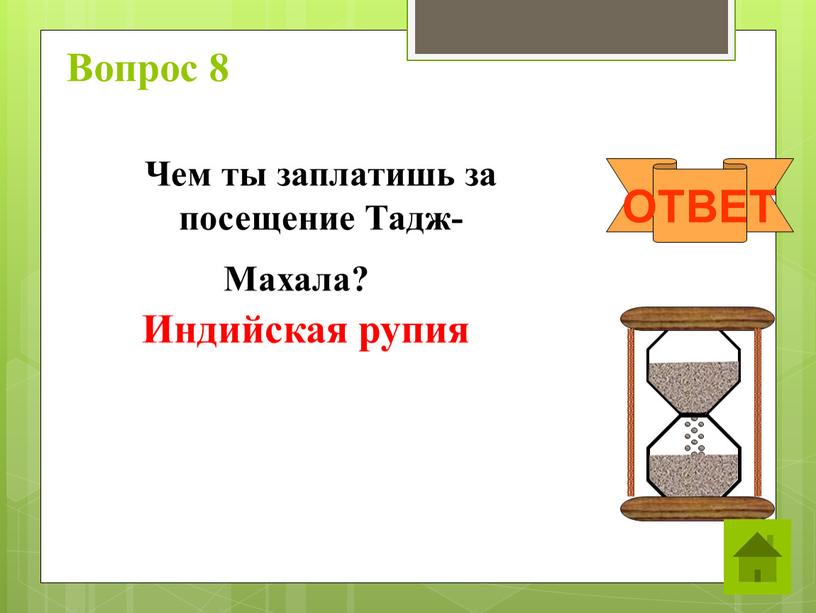 Вопрос 8

Чем ты заплатишь за посещение Тадж-Махала?

Индийская рупия

ОТВЕТ